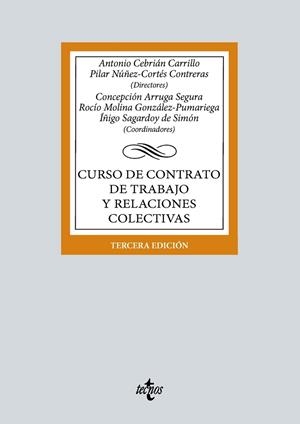 Antonio Cebrián Carrillo
Pilar Núñez-Cortés Contreras
(Directores)
Concepción Arruga Segura
Rocío Molina González-Pumariega
Íñigo Sagardoy de Simón
(Coordinadores)

CURSO DE CONTRATO DE TRABAJO Y RELACIONES COLECTIVAS

TERCERA EDICIÓN

tecnos